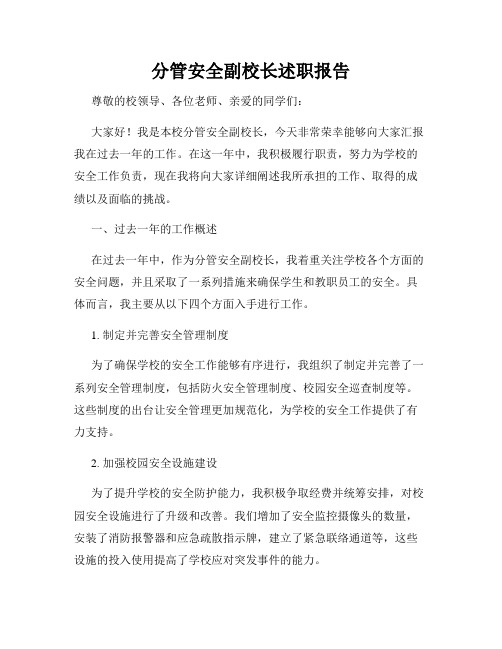 分管安全副校长述职报告

尊敬的校领导、各位老师、亲爱的同学们：

大家好！我是本校分管安全副校长，今天非常荣幸能够向大家汇报我在过去一年的工作。在这一年中，我积极履行职责，努力为学校的安全工作负责，现在我将向大家详细阐述我所承担的工作、取得的成绩以及面临的挑战。

一、过去一年的工作概述

在过去一年中，作为分管安全副校长，我着重关注学校各个方面的安全问题，并且采取了一系列措施来确保学生和教职员工的安全。具体而言，我主要从以下四个方面入手进行工作。

1. 制定并完善安全管理制度

为了确保学校的安全工作能够有序进行，我组织了制定并完善了一系列安全管理制度，包括防火安全管理制度、校园安全巡查制度等。这些制度的出台让安全管理更加规范化，为学校的安全工作提供了有力支持。

2. 加强校园安全设施建设

为了提升学校的安全防护能力，我积极争取经费并统筹安排，对校园安全设施进行了升级和改善。我们增加了安全监控摄像头的数量，安装了消防报警器和应急疏散指示牌，建立了紧急联络通道等，这些设施的投入使用提高了学校应对突发事件的能力。